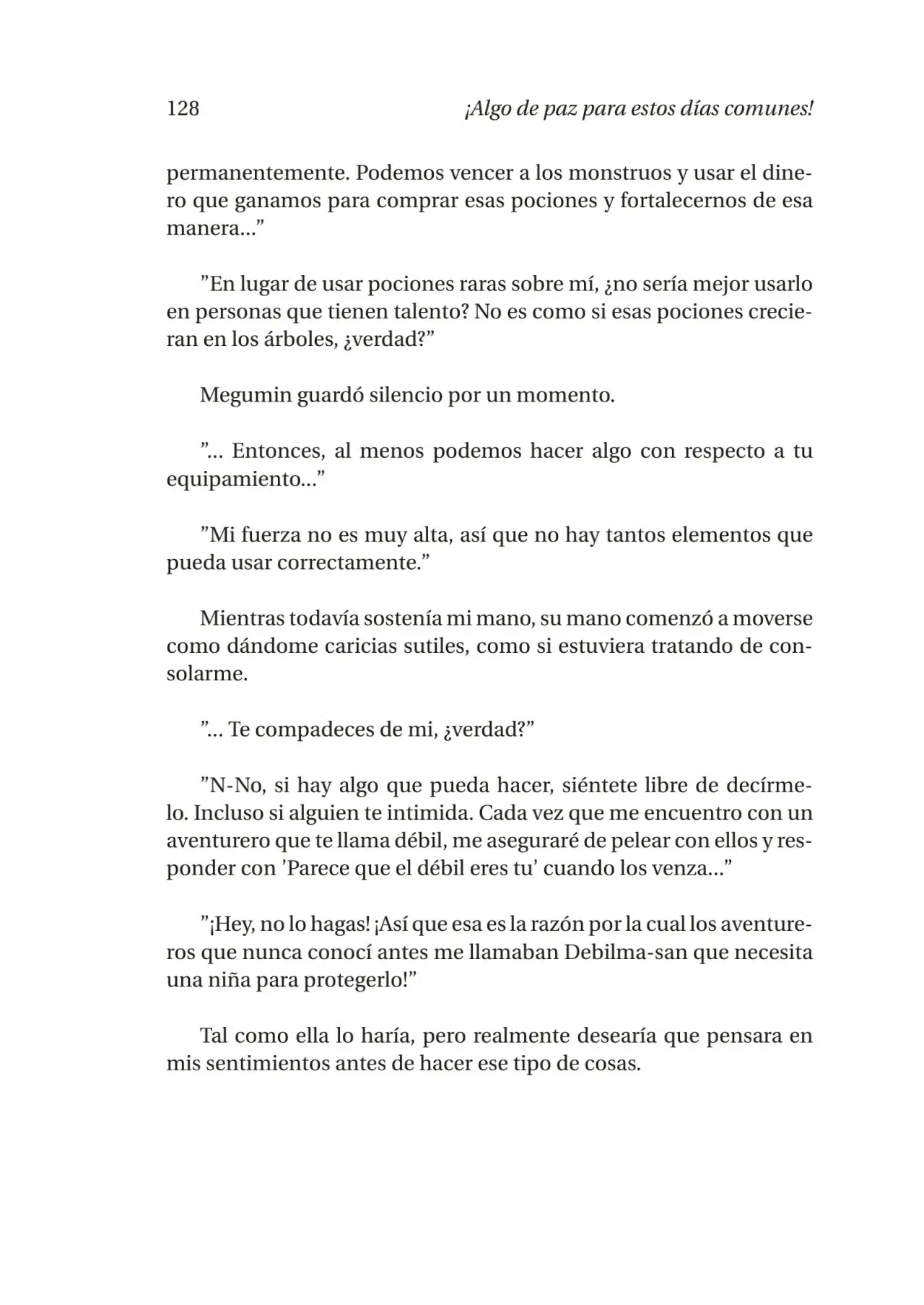 128 ¡Algo de paz para estos días comunes!

permanentemente. Podemos vencer a los monstruos y usar el dinero que ganamos para comprar esas pociones y fortalecernos de esa manera..."

"En lugar de usar pociones raras sobre mí, ¿no sería mejor usarlo en personas que tienen talento? No es como si esas pociones crecieran en los árboles, ¿verdad?"

Megumin guardó silencio por un momento.

"... Entonces, al menos podemos hacer algo con respecto a tu equipamiento..."

"Mi fuerza no es muy alta, así que no hay tantos elementos que pueda usar correctamente."

Mientras todavía sostenía mi mano, su mano comenzó a moverse como dándome caricias sutiles, como si estuviera tratando de consolarme.

"... Te compadeces de mi, ¿verdad?"

"N-No, si hay algo que pueda hacer, siéntete libre de decírmelo. Incluso si alguien te intimida. Cada vez que me encuentro con un aventurero que te llama débil, me aseguraré de pelear con ellos y responder con 'Parece que el débil eres tu' cuando los venza..."

"¡Hey, no lo hagas! ¡Así que esa es la razón por la cual los aventureros que nunca conocí antes me llamaban Debilma-san que necesita una niña para protegerlo!"

Tal como ella lo haría, pero realmente desearía que pensara en mis sentimientos antes de hacer ese tipo de cosas.